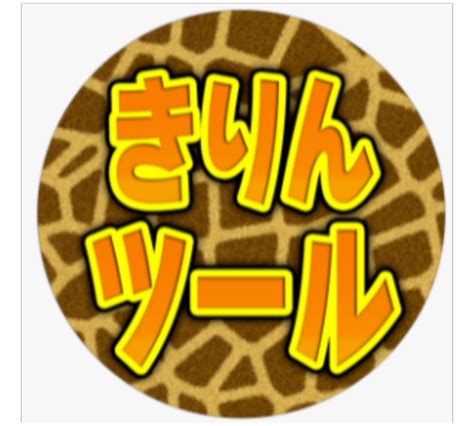 きりん
ツール